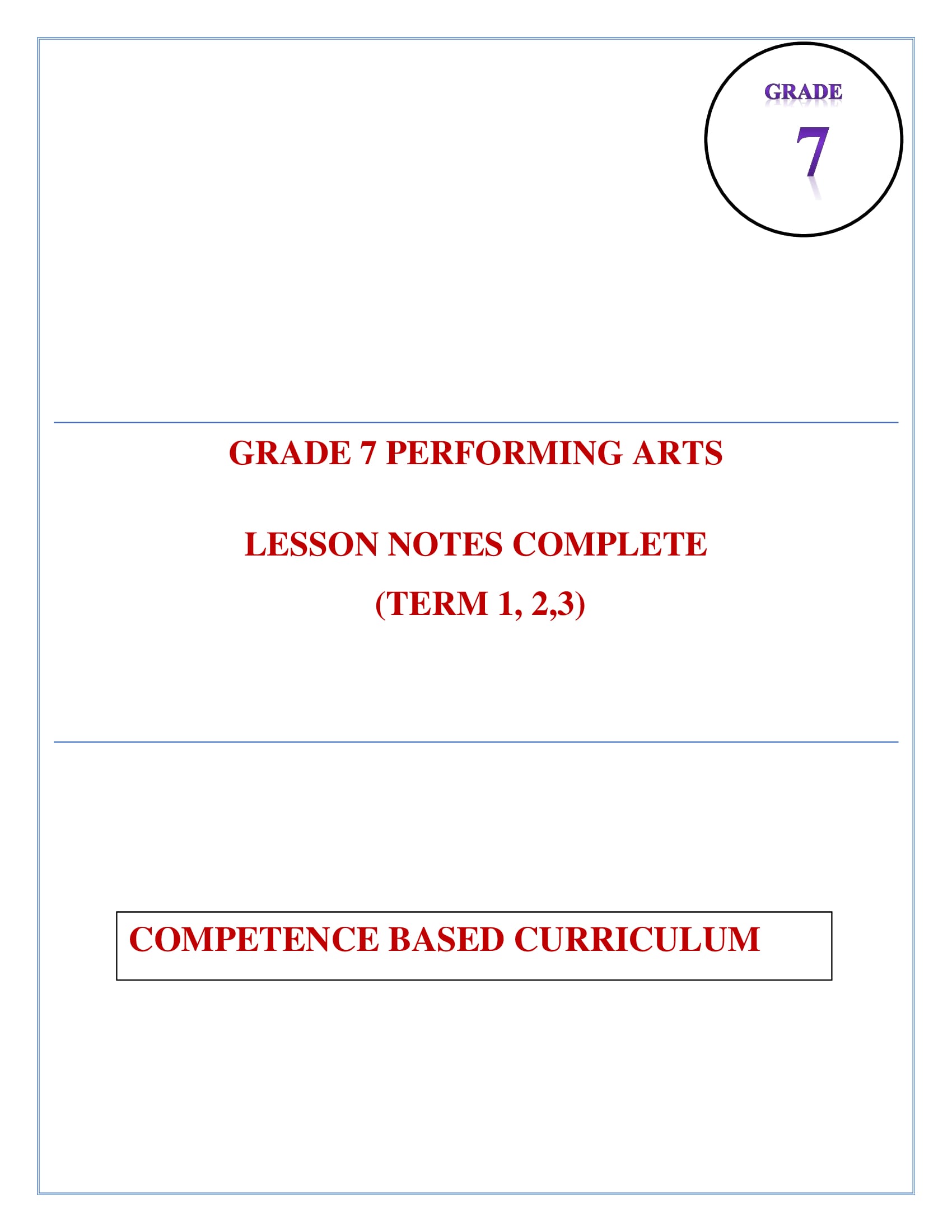 GRADE
7

GRADE 7 PERFORMING ARTS

LESSON NOTES COMPLETE
(TERM 1, 2,3)

COMPETENCE BASED CURRICULUM